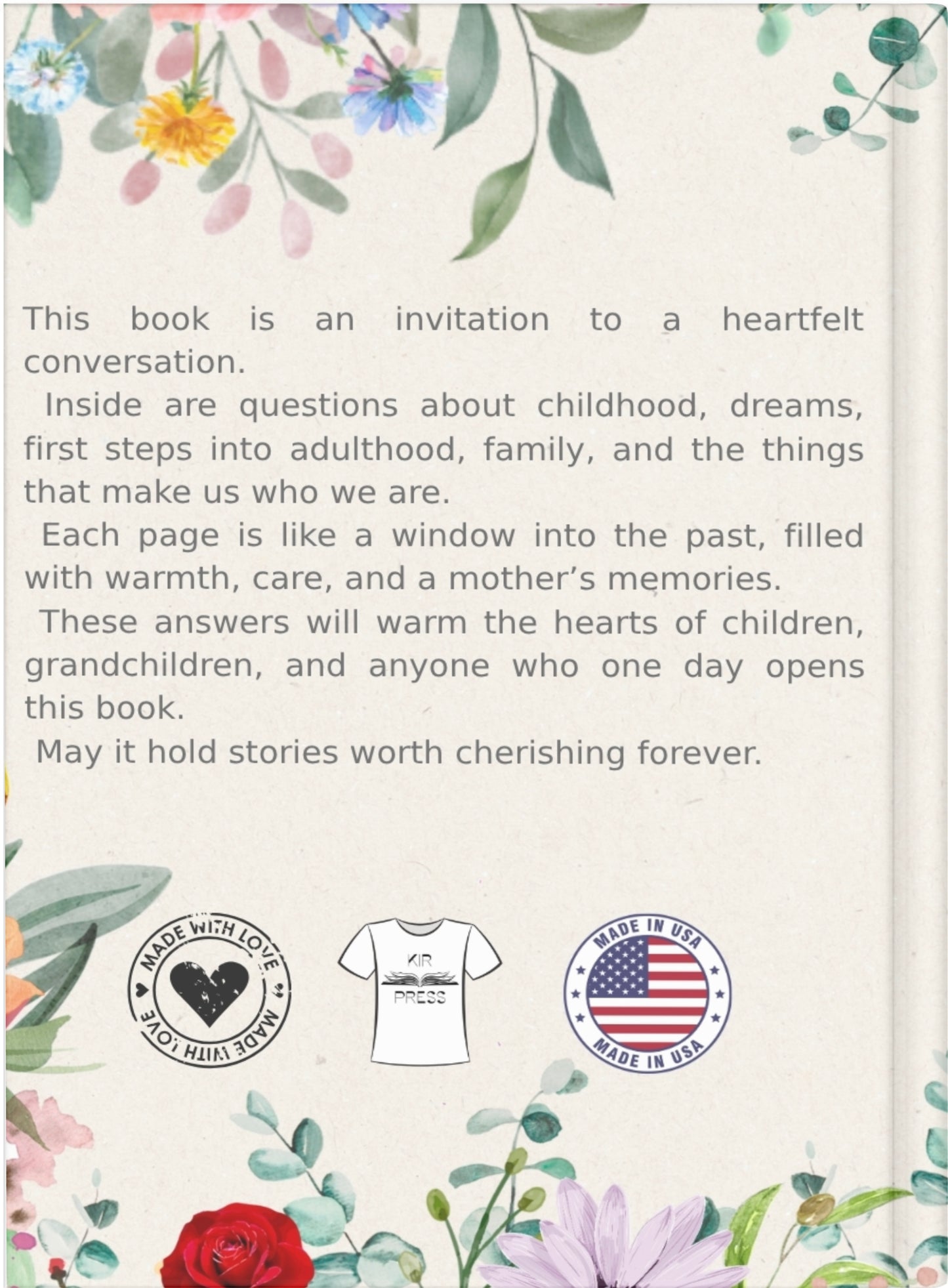 This book is an invitation to a heartfelt conversation.

Inside are questions about childhood, dreams, first steps into adulthood, family, and the things that make us who we are.

Each page is like a window into the past, filled with warmth, care, and a mother's memories.

These answers will warm the hearts of children, grandchildren, and anyone who one day opens this book.

May it hold stories worth cherishing forever.

MADE WITH LOVE MADE WITH LOVE

KIR PRESS

MADE IN USA MADE IN USA